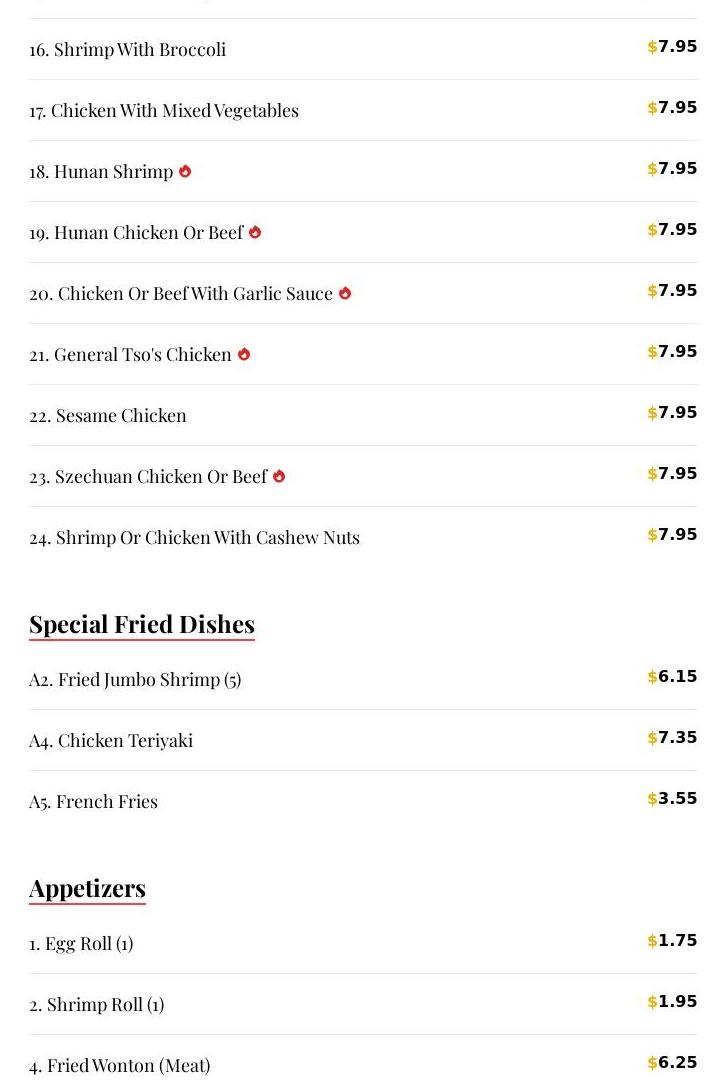 16. Shrimp With Broccoli $7.95

17. Chicken With Mixed Vegetables $7.95

18. Hunan Shrimp $7.95

19. Hunan Chicken Or Beef $7.95

20. Chicken Or Beef With Garlic Sauce $7.95

21. General Tso's Chicken $7.95

22. Sesame Chicken $7.95

23. Szechuan Chicken Or Beef $7.95

24. Shrimp Or Chicken With Cashew Nuts $7.95

Special Fried Dishes

A2. Fried Jumbo Shrimp (5) $6.15

A4. Chicken Teriyaki $7.35

A5. French Fries $3.55

Appetizers

1. Egg Roll (1) $1.75

2. Shrimp Roll (1) $1.95

4. Fried Wonton (Meat) $6.25